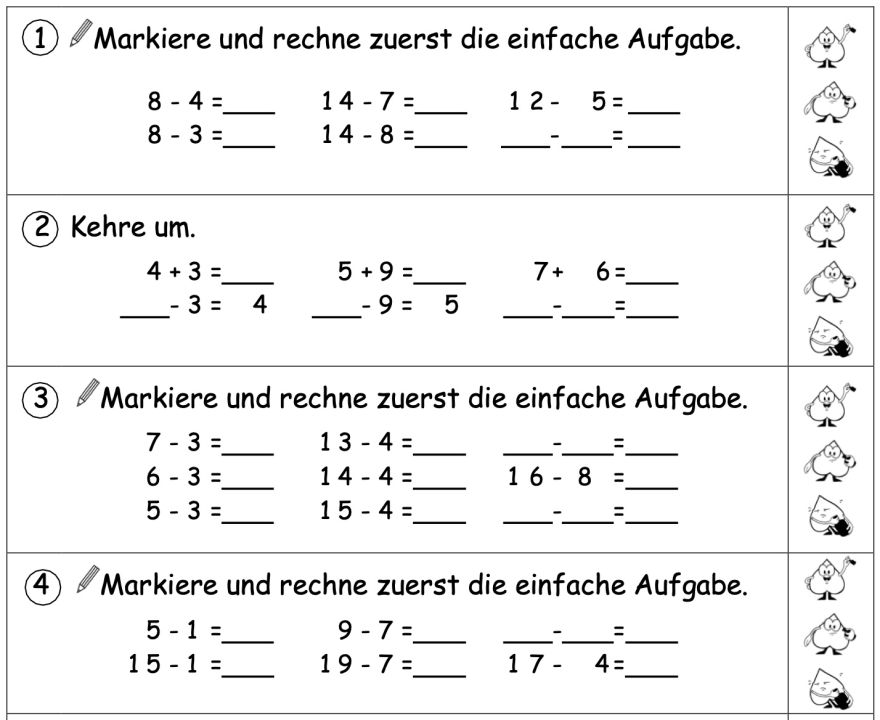 ① Markiere und rechne zuerst die einfache Aufgabe.

8 - 4 =____ 14 - 7 =____ 12 - 5 =____
8 - 3 =____ 14 - 8 =____ ____-____=____

② Kehre um.

4 + 3 =____ 5 + 9 =____ 7 + 6 =____
____- 3 = 4 ____- 9 = 5 ____-____=____

③ Markiere und rechne zuerst die einfache Aufgabe.

7 - 3 =____ 13 - 4 =____ ____-____=____
6 - 3 =____ 14 - 4 =____ 16 - 8 =____
5 - 3 =____ 15 - 4 =____ ____-____=____

④ Markiere und rechne zuerst die einfache Aufgabe.

5 - 1 =____ 9 - 7 =____ ____-____=____
15 - 1 =____ 19 - 7 =____ 17 - 4 =____